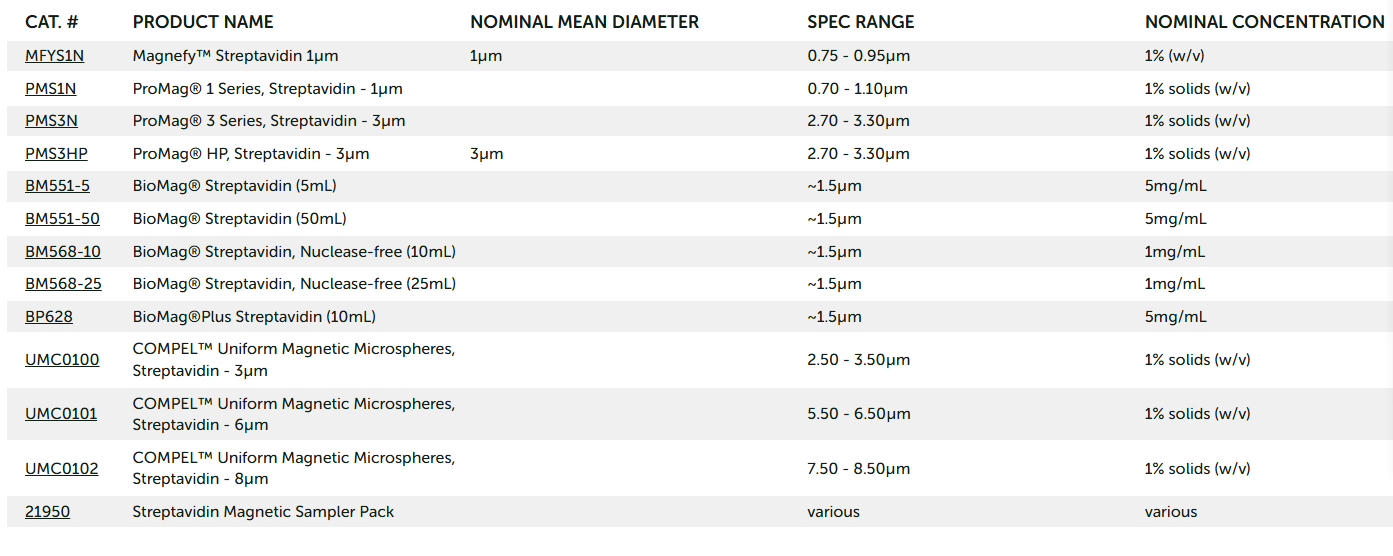 | CAT. # | PRODUCT NAME | NOMINAL MEAN DIAMETER | SPEC RANGE | NOMINAL CONCENTRATION |
|---|---|---|---|---|
| MFYS1N | Magnefy™ Streptavidin 1µm | 1µm | 0.75 - 0.95µm | 1% (w/v) |
| PMS1N | ProMag® 1 Series, Streptavidin - 1µm | | 0.70 - 1.10µm | 1% solids (w/v) |
| PMS3N | ProMag® 3 Series, Streptavidin - 3µm | | 2.70 - 3.30µm | 1% solids (w/v) |
| PMS3HP | ProMag® HP, Streptavidin - 3µm | 3µm | 2.70 - 3.30µm | 1% solids (w/v) |
| BM551-5 | BioMag® Streptavidin (5mL) | | ~1.5µm | 5mg/mL |
| BM551-50 | BioMag® Streptavidin (50mL) | | ~1.5µm | 5mg/mL |
| BM568-10 | BioMag® Streptavidin, Nuclease-free (10mL) | | ~1.5µm | 1mg/mL |
| BM568-25 | BioMag® Streptavidin, Nuclease-free (25mL) | | ~1.5µm | 1mg/mL |
| BP628 | BioMag®Plus Streptavidin (10mL) | | ~1.5µm | 5mg/mL |
| UMC0100 | COMPEL™ Uniform Magnetic Microspheres, Streptavidin - 3µm | | 2.50 - 3.50µm | 1% solids (w/v) |
| UMC0101 | COMPEL™ Uniform Magnetic Microspheres, Streptavidin - 6µm | | 5.50 - 6.50µm | 1% solids (w/v) |
| UMC0102 | COMPEL™ Uniform Magnetic Microspheres, Streptavidin - 8µm | | 7.50 - 8.50µm | 1% solids (w/v) |
| 21950 | Streptavidin Magnetic Sampler Pack | | various | various |